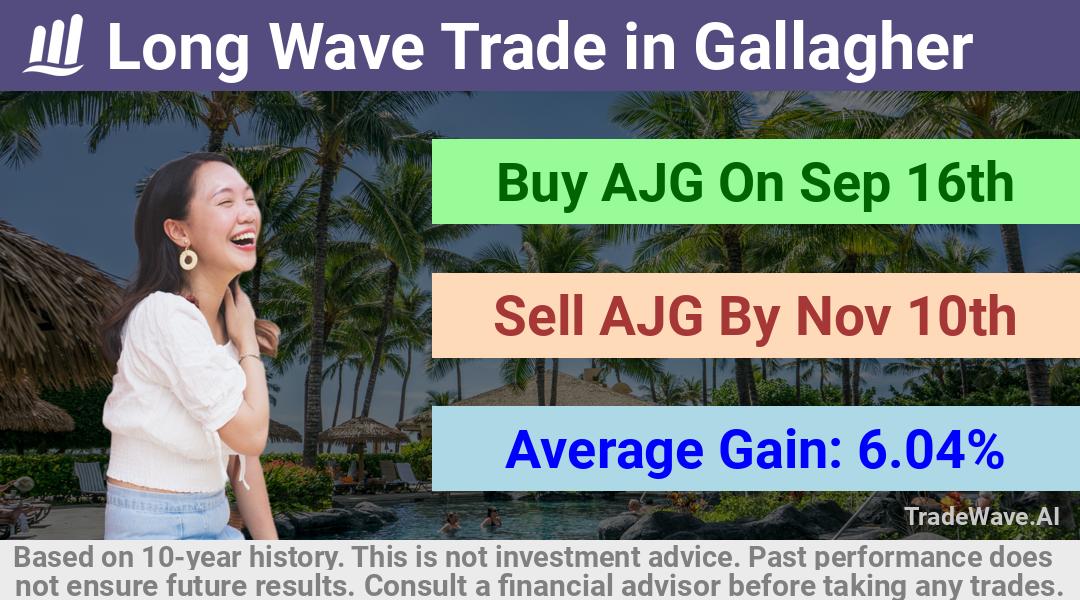 Long Wave Trade in Gallagher

Buy AJG On Sep 16th

Sell AJG By Nov 10th

Average Gain: 6.04%

TradeWave.AI

Based on 10-year history. This is not investment advice. Past performance does not ensure future results. Consult a financial advisor before taking any trades.